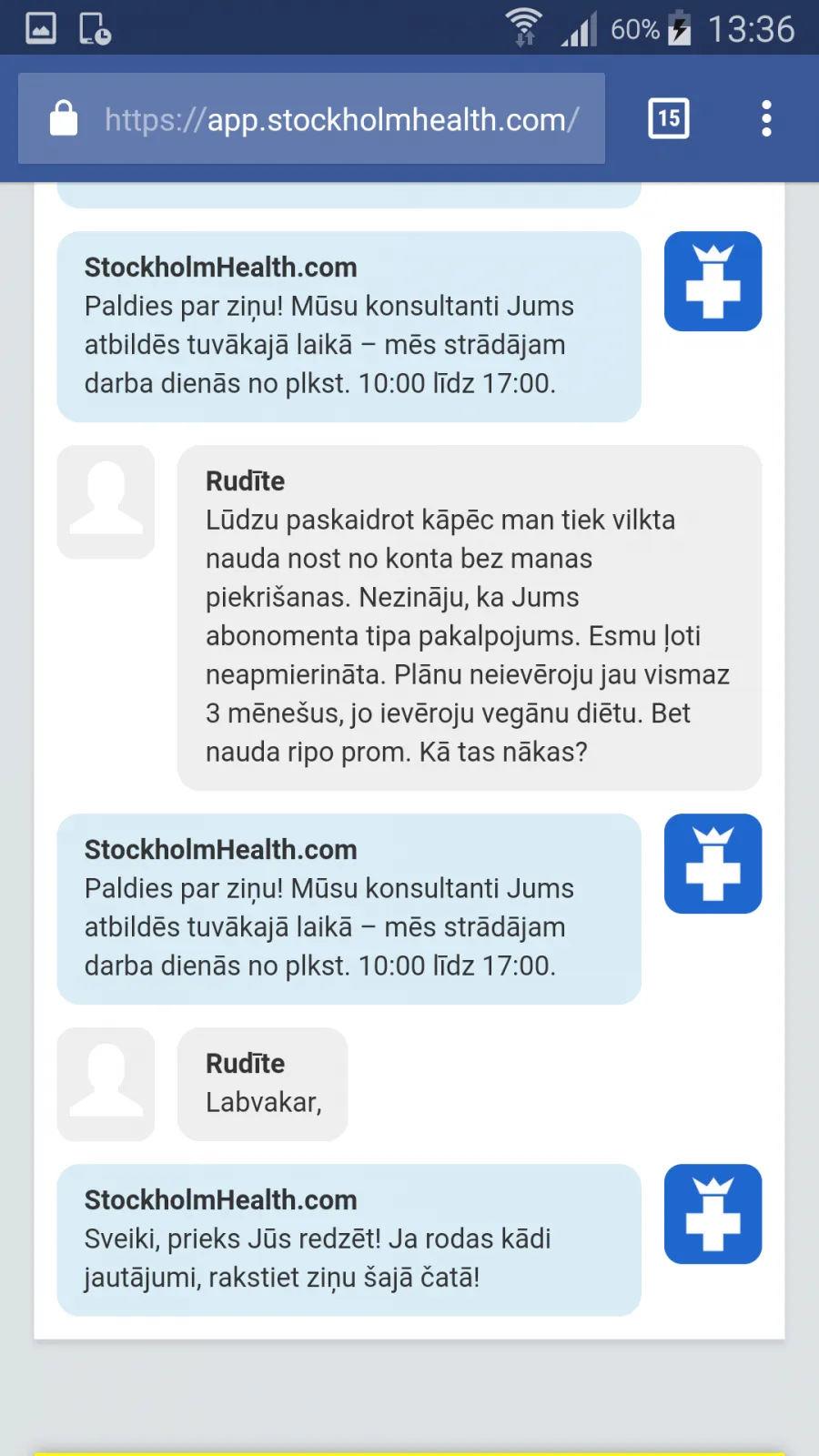 60% 13:36

https://app.stockholmhealth.com/

15

StockholmHealth.com
Paldies par ziņu! Mūsu konsultanti Jums atbildēs tuvākajā laikā – mēs strādājam darba dienās no plkst. 10:00 līdz 17:00.

Rudīte
Lūdzu paskaidrot kāpēc man tiek vilkta nauda nost no konta bez manas piekrišanas. Nezināju, ka Jums abonomenta tipa pakalpojums. Esmu ļoti neapmierināta. Plānu neievēroju jau vismaz 3 mēnešus, jo ievēroju vegānu diētu. Bet nauda ripo prom. Kā tas nākas?

StockholmHealth.com
Paldies par ziņu! Mūsu konsultanti Jums atbildēs tuvākajā laikā – mēs strādājam darba dienās no plkst. 10:00 līdz 17:00.

Rudīte
Labvakar,

StockholmHealth.com
Sveiki, prieks Jūs redzēt! Ja rodas kādi jautājumi, rakstiet ziņu šajā čatā!